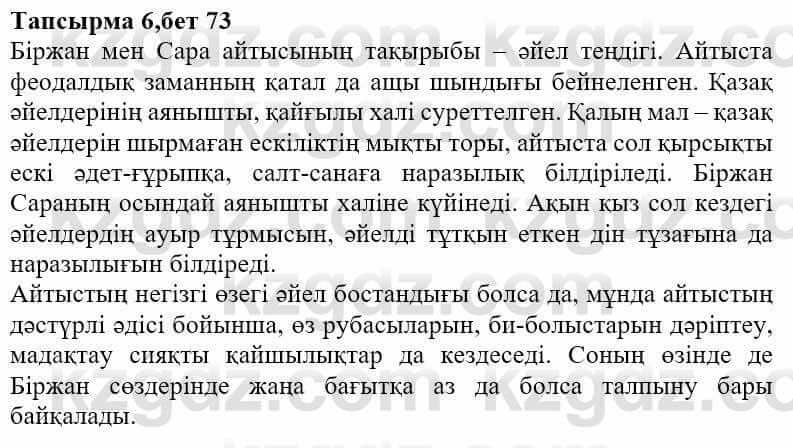 Тапсырма 6,бет 73

Біржан мен Сара айтысының тақырыбы – әйел теңдігі. Айтыста феодалдық заманның қатал да ащы шындығы бейнеленген. Қазақ әйелдерінің аянышты, қайғылы халі суреттелген. Қалың мал – қазақ әйелдерін шырмаған ескіліктің мықты торы, айтыста сол қырсықты ескі әдет-ғұрыпқа, салт-санаға наразылық білдіріледі. Біржан Сараның осындай аянышты халіне күйінеді. Ақын қыз сол кездегі әйелдердің ауыр тұрмысын, әйелді тұтқын еткен дін тұзағына да наразылығын білдіреді.

Айтыстың негізгі өзегі әйел бостандығы болса да, мұнда айтыстың дәстүрлі әдісі бойынша, өз рубасыларын, би-болыстарын дәріптеу, мадақтау сияқты қайшылықтар да кездеседі. Соның өзінде де Біржан сөздерінде жаңа бағытқа аз да болса талпыну бары байқалады.

kzgdz.com